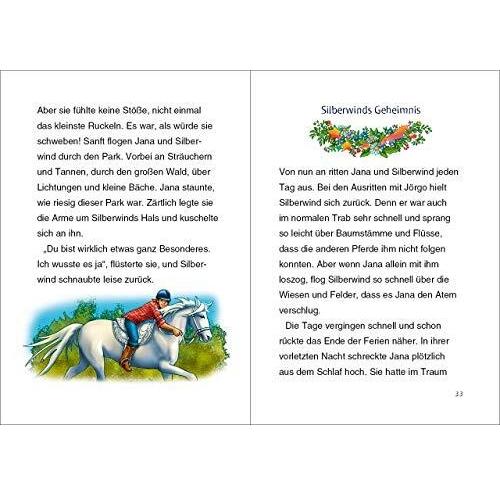 Aber sie fühlte keine Stöße, nicht einmal das kleinste Ruckeln. Es war, als würde sie schweben! Sanft flogen Jana und Silberwind durch den Park. Vorbei an Sträuchern und Tannen, durch den großen Wald, über Lichtungen und kleine Bäche. Jana staunte, wie riesig dieser Park war. Zärtlich legte sie die Arme um Silberwinds Hals und kuschelte sich an ihn.

„Du bist wirklich etwas ganz Besonderes. Ich wusste es ja", flüsterte sie, und Silberwind schnaubte leise zurück.

Silberwinds Geheimnis

Von nun an ritten Jana und Silberwind jeden Tag aus. Bei den Ausritten mit Jörgo hielt Silberwind sich zurück. Denn er war auch im normalen Trab sehr schnell und sprang so leicht über Baumstämme und Flüsse, dass die anderen Pferde ihm nicht folgen konnten. Aber wenn Jana allein mit ihm loszog, flog Silberwind so schnell über die Wiesen und Felder, dass es Jana den Atem verschlug.

Die Tage vergingen schnell und schon rückte das Ende der Ferien näher. In ihrer vorletzten Nacht schreckte Jana plötzlich aus dem Schlaf hoch. Sie hatte im Traum

33